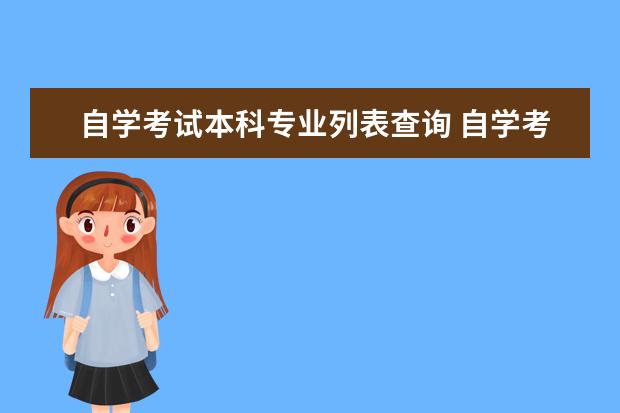 自学考试本科专业列表查询 自学考